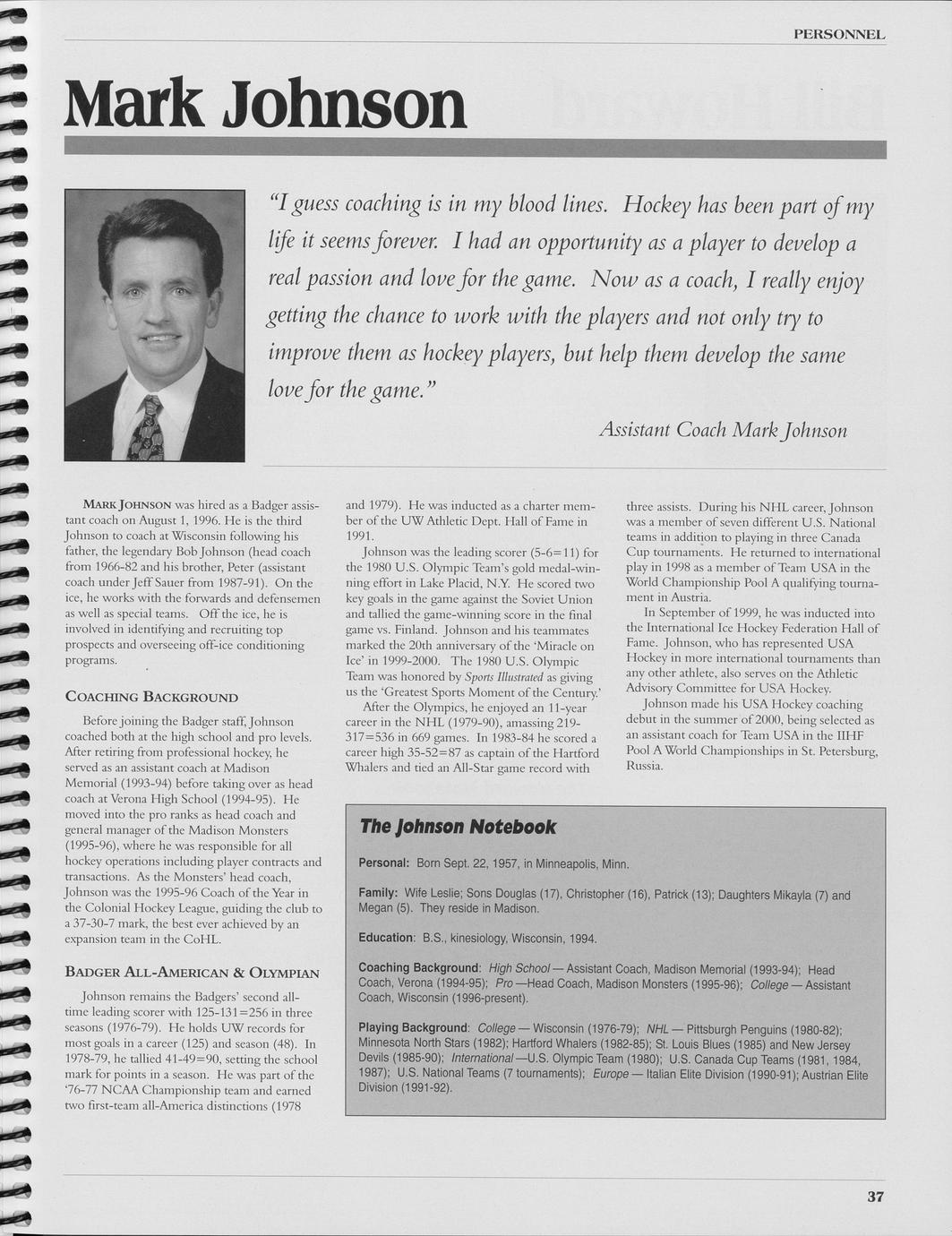 PERSONNEL

Mark Johnson

"I guess coaching is in my blood lines. Hockey has been part of my life it seems forever. I had an opportunity as a player to develop a real passion and love for the game. Now as a coach, I really enjoy getting the chance to work with the players and not only try to improve them as hockey players, but help them develop the same love for the game."

Assistant Coach Mark Johnson

MARK JOHNSON was hired as a Badger assistant coach on August 1, 1996. He is the third Johnson to coach at Wisconsin following his father, the legendary Bob Johnson (head coach from 1966-82 and his brother, Peter (assistant coach under Jeff Sauer from 1987-91). On the ice, he works with the forwards and defensemen as well as special teams. Off the ice, he is involved in identifying and recruiting top prospects and overseeing off-ice conditioning programs.

COACHING BACKGROUND

Before joining the Badger staff, Johnson coached both at the high school and pro levels. After retiring from professional hockey, he served as an assistant coach at Madison Memorial (1993-94) before taking over as head coach at Verona High School (1994-95). He moved into the pro ranks as head coach and general manager of the Madison Monsters (1995-96), where he was responsible for all hockey operations including player contracts and transactions. As the Monsters' head coach, Johnson was the 1995-96 Coach of the Year in the Colonial Hockey League, guiding the club to a 37-30-7 mark, the best ever achieved by an expansion team in the CoHL.

BADGER ALL-AMERICAN & OLYMPIAN

Johnson remains the Badgers' second all-time leading scorer with 125-131=256 in three seasons (1976-79). He holds UW records for most goals in a career (125) and season (48). In 1978-79, he tallied 41-49=90, setting the school mark for points in a season. He was part of the '76-77 NCAA Championship team and earned two first-team all-America distinctions (1978 and 1979). He was inducted as a charter member of the UW Athletic Dept. Hall of Fame in 1991.

Johnson was the leading scorer (5-6=11) for the 1980 U.S. Olympic Team's gold medal-winning effort in Lake Placid, N.Y. He scored two key goals in the game against the Soviet Union and tallied the game-winning score in the final game vs. Finland. Johnson and his teammates marked the 20th anniversary of the 'Miracle on Ice' in 1999-2000. The 1980 U.S. Olympic Team was honored by Sports Illustrated as giving us the 'Greatest Sports Moment of the Century.'

After the Olympics, he enjoyed an 11-year career in the NHL (1979-90), amassing 219-317=536 in 669 games. In 1983-84 he scored a career high 35-52=87 as captain of the Hartford Whalers and tied an All-Star game record with three assists. During his NHL career, Johnson was a member of seven different U.S. National teams in addition to playing in three Canada Cup tournaments. He returned to international play in 1998 as a member of Team USA in the World Championship Pool A qualifying tournament in Austria.

In September of 1999, he was inducted into the International Ice Hockey Federation Hall of Fame. Johnson, who has represented USA Hockey in more international tournaments than any other athlete, also serves on the Athletic Advisory Committee for USA Hockey.

Johnson made his USA Hockey coaching debut in the summer of 2000, being selected as an assistant coach for Team USA in the IIHF Pool A World Championships in St. Petersburg, Russia.

The Johnson Notebook

Personal: Born Sept. 22, 1957, in Minneapolis, Minn.

Family: Wife Leslie; Sons Douglas (17), Christopher (16), Patrick (13); Daughters Mikayla (7) and Megan (5). They reside in Madison.

Education: B.S., kinesiology, Wisconsin, 1994.

Coaching Background: High School — Assistant Coach, Madison Memorial (1993-94); Head Coach, Verona (1994-95); Pro —Head Coach, Madison Monsters (1995-96); College — Assistant Coach, Wisconsin (1996-present).

Playing Background: College — Wisconsin (1976-79); NHL — Pittsburgh Penguins (1980-82); Minnesota North Stars (1982); Hartford Whalers (1982-85); St. Louis Blues (1985) and New Jersey Devils (1985-90); International —U.S. Olympic Team (1980); U.S. Canada Cup Teams (1981, 1984, 1987); U.S. National Teams (7 tournaments); Europe — Italian Elite Division (1990-91); Austrian Elite Division (1991-92).

37